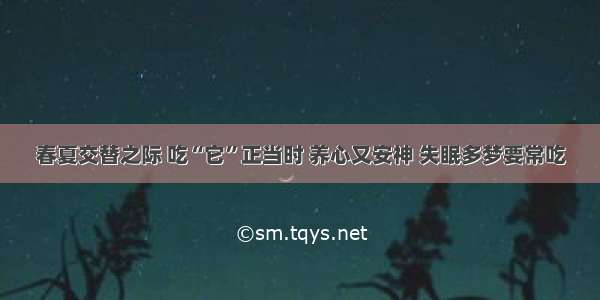 春夏交替之际 吃“它”正当时 养心又安神 失眠多梦要常吃

©sm.tqys.net